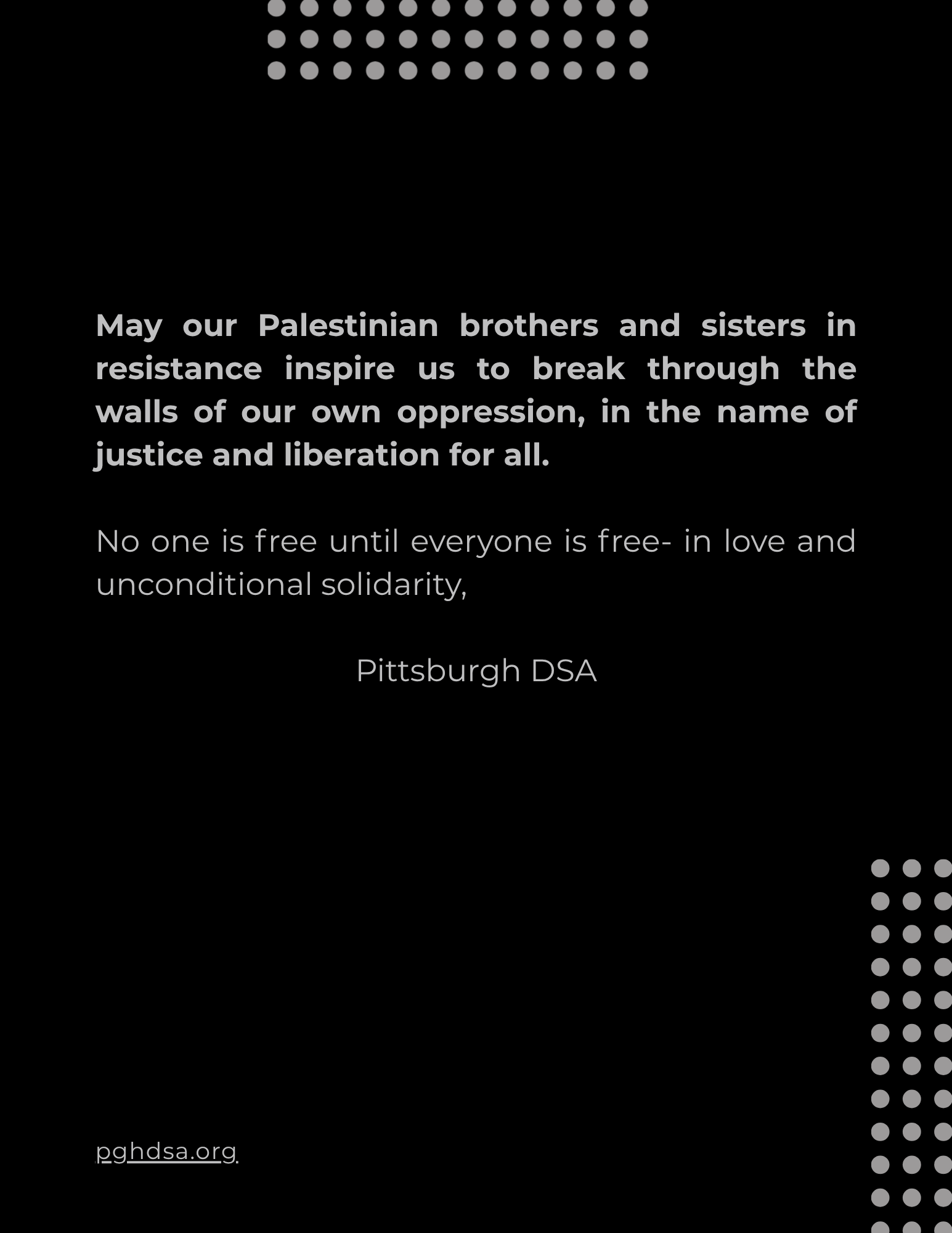 May our Palestinian brothers and sisters in resistance inspire us to break through the walls of our own oppression, in the name of justice and liberation for all.

No one is free until everyone is free- in love and unconditional solidarity,

Pittsburgh DSA

pghdsa.org